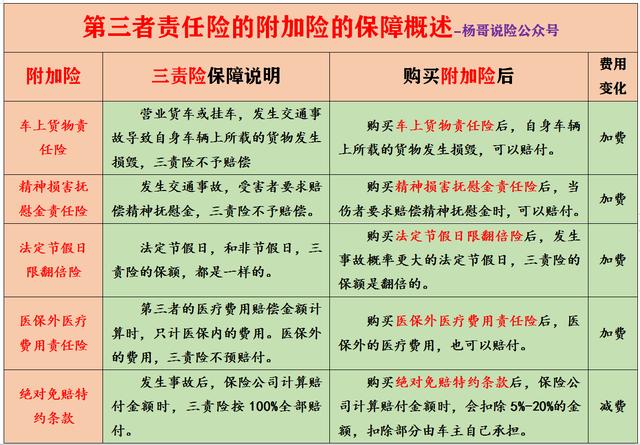 第三者责任险的附加险的保障概述-杨哥说险公众号

| 附加险 | 三责险保障说明 | 购买附加险后 | 费用变化 |
|---|---|---|---|
| 车上货物责任险 | 营业货车或挂车，发生交通事故导致自身车辆上所载的货物发生损毁，三责险不予赔偿 | 购买车上货物责任险后，自身车辆上所载的货物发生损毁，可以赔付。 | 加费 |
| 精神损害抚慰金责任险 | 发生交通事故，受害者要求赔偿精神抚慰金，三责险不予赔偿。 | 购买精神损害抚慰金责任险后，当伤者要求赔偿精神抚慰金时，可以赔付。 | 加费 |
| 法定节假日限翻倍险 | 法定节假日，和非节假日，三责险的保额，都是一样的。 | 购买法定节假日限翻倍险后，发生事故概率更大的法定节假日，三责险的保额是翻倍的。 | 加费 |
| 医保外医疗费用责任险 | 第三者的医疗费用赔偿金额计算时，只计医保内的费用。医保外的费用，三责险不预赔付。 | 购买医保外医疗费用责任险后，医保外的医疗费用，也可以赔付。 | 加费 |
| 绝对免赔特约条款 | 发生事故后，保险公司计算赔付金额时，三责险按100%全部赔付。 | 购买绝对免赔特约条款后，保险公司计算赔付金额时，会扣除5%-20%的金额，扣除部分由车主自己承担。 | 减费 |